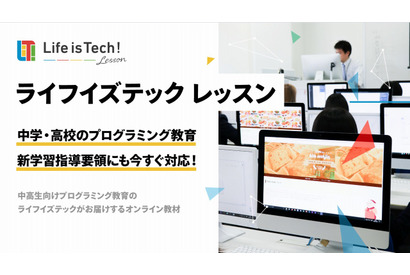 Life is Tech!
Lesson

ライフイズテック レッスン

中学・高校のプログラミング教育
新学習指導要領にも今すぐ対応!

中高生向けプログラミング教育の
ライフイズテックがお届けするオンライン教材